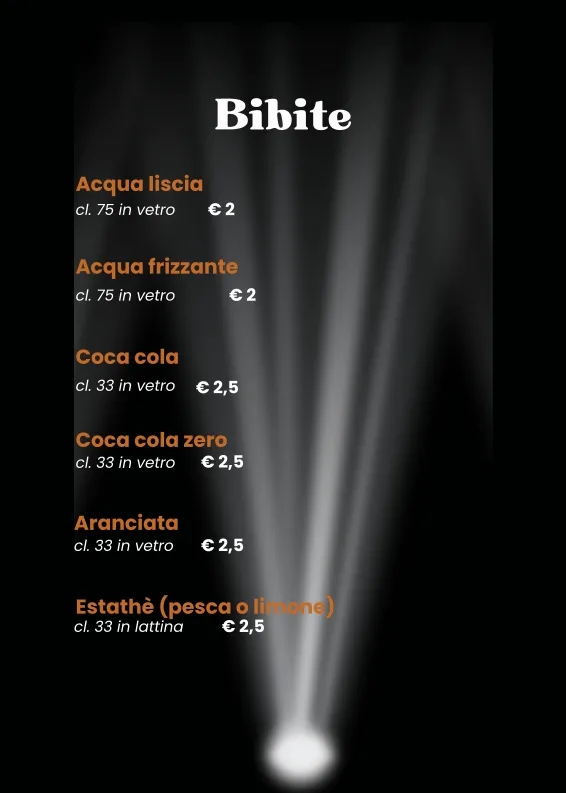 Bibite

Acqua liscia
cl. 75 in vetro € 2

Acqua frizzante
cl. 75 in vetro € 2

Coca cola
cl. 33 in vetro € 2,5

Coca cola zero
cl. 33 in vetro € 2,5

Aranciata
cl. 33 in vetro € 2,5

Estathè (pesca o limone)
cl. 33 in lattina € 2,5